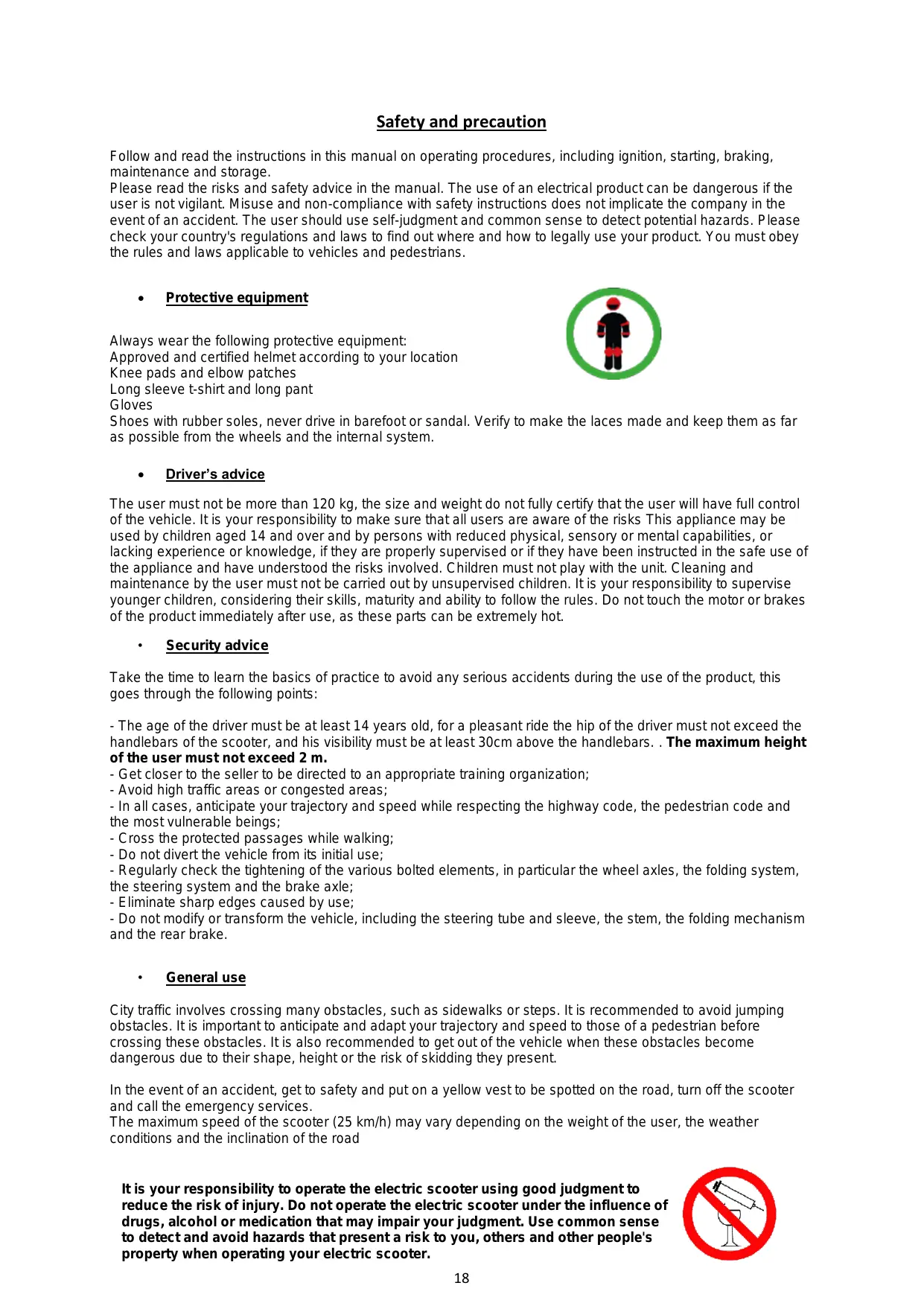 Safety and precaution

Follow and read the instructions in this manual on operating procedures, including ignition, starting, braking, maintenance and storage.
Please read the risks and safety advice in the manual. The use of an electrical product can be dangerous if the user is not vigilant. Misuse and non-compliance with safety instructions does not implicate the company in the event of an accident. The user should use self-judgment and common sense to detect potential hazards. Please check your country's regulations and laws to find out where and how to legally use your product. You must obey the rules and laws applicable to vehicles and pedestrians.

• Protective equipment

Always wear the following protective equipment:
Approved and certified helmet according to your location
Knee pads and elbow patches
Long sleeve t-shirt and long pant
Gloves
Shoes with rubber soles, never drive in barefoot or sandal. Verify to make the laces made and keep them as far as possible from the wheels and the internal system.

• Driver's advice

The user must not be more than 120 kg, the size and weight do not fully certify that the user will have full control of the vehicle. It is your responsibility to make sure that all users are aware of the risks This appliance may be used by children aged 14 and over and by persons with reduced physical, sensory or mental capabilities, or lacking experience or knowledge, if they are properly supervised or if they have been instructed in the safe use of the appliance and have understood the risks involved. Children must not play with the unit. Cleaning and maintenance by the user must not be carried out by unsupervised children. It is your responsibility to supervise younger children, considering their skills, maturity and ability to follow the rules. Do not touch the motor or brakes of the product immediately after use, as these parts can be extremely hot.

• Security advice

Take the time to learn the basics of practice to avoid any serious accidents during the use of the product, this goes through the following points:

- The age of the driver must be at least 14 years old, for a pleasant ride the hip of the driver must not exceed the handlebars of the scooter, and his visibility must be at least 30cm above the handlebars. . The maximum height of the user must not exceed 2 m.
- Get closer to the seller to be directed to an appropriate training organization;
- Avoid high traffic areas or congested areas;
- In all cases, anticipate your trajectory and speed while respecting the highway code, the pedestrian code and the most vulnerable beings;
- Cross the protected passages while walking;
- Do not divert the vehicle from its initial use;
- Regularly check the tightening of the various bolted elements, in particular the wheel axles, the folding system, the steering system and the brake axle;
- Eliminate sharp edges caused by use;
- Do not modify or transform the vehicle, including the steering tube and sleeve, the stem, the folding mechanism and the rear brake.

• General use

City traffic involves crossing many obstacles, such as sidewalks or steps. It is recommended to avoid jumping obstacles. It is important to anticipate and adapt your trajectory and speed to those of a pedestrian before crossing these obstacles. It is also recommended to get out of the vehicle when these obstacles become dangerous due to their shape, height or the risk of skidding they present.

In the event of an accident, get to safety and put on a yellow vest to be spotted on the road, turn off the scooter and call the emergency services.
The maximum speed of the scooter (25 km/h) may vary depending on the weight of the user, the weather conditions and the inclination of the road

It is your responsibility to operate the electric scooter using good judgment to reduce the risk of injury. Do not operate the electric scooter under the influence of drugs, alcohol or medication that may impair your judgment. Use common sense to detect and avoid hazards that present a risk to you, others and other people's property when operating your electric scooter.

18